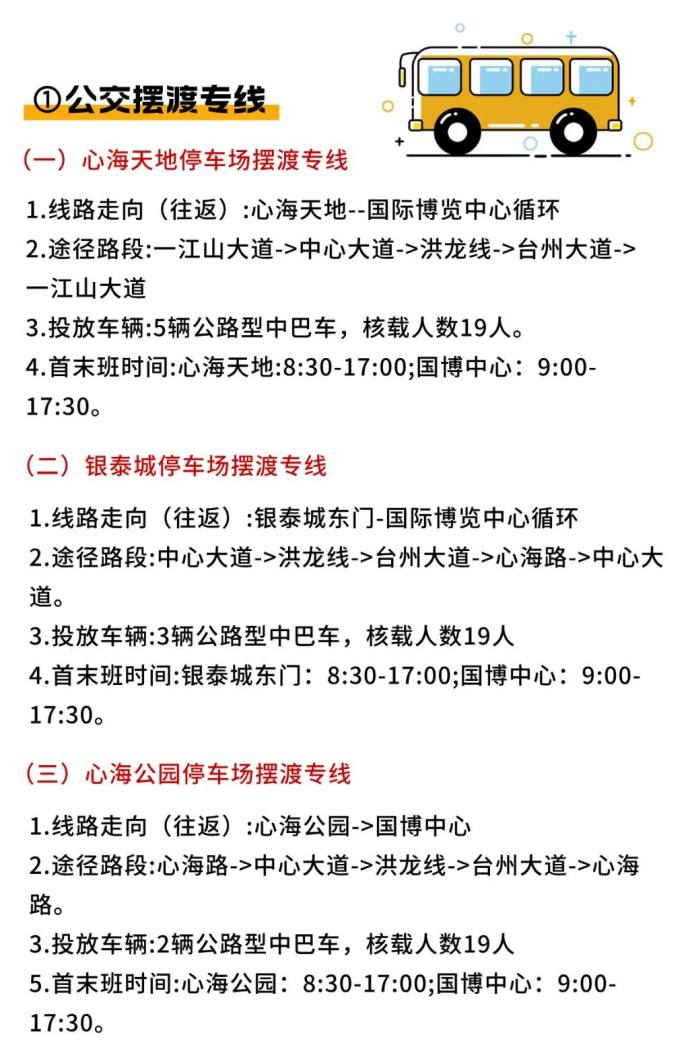 ①公交摆渡专线

（一）心海天地停车场摆渡专线

1.线路走向（往返）:心海天地--国际博览中心循环
2.途径路段:一江山大道->中心大道->洪龙线->台州大道->一江山大道
3.投放车辆:5辆公路型中巴车，核载人数19人。
4.首末班时间:心海天地:8:30-17:00;国博中心：9:00-17:30。

（二）银泰城停车场摆渡专线

1.线路走向（往返）:银泰城东门-国际博览中心循环
2.途径路段:中心大道->洪龙线->台州大道->心海路->中心大道。
3.投放车辆:3辆公路型中巴车，核载人数19人
4.首末班时间:银泰城东门：8:30-17:00;国博中心：9:00-17:30。

（三）心海公园停车场摆渡专线

1.线路走向（往返）:心海公园->国博中心
2.途径路段:心海路->中心大道->洪龙线->台州大道->心海路。
3.投放车辆:2辆公路型中巴车，核载人数19人
5.首末班时间:心海公园：8:30-17:00;国博中心：9:00-17:30。